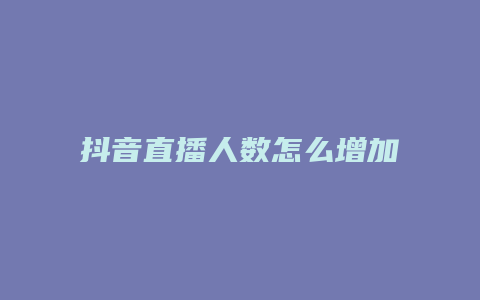 抖音直播人数怎么增加